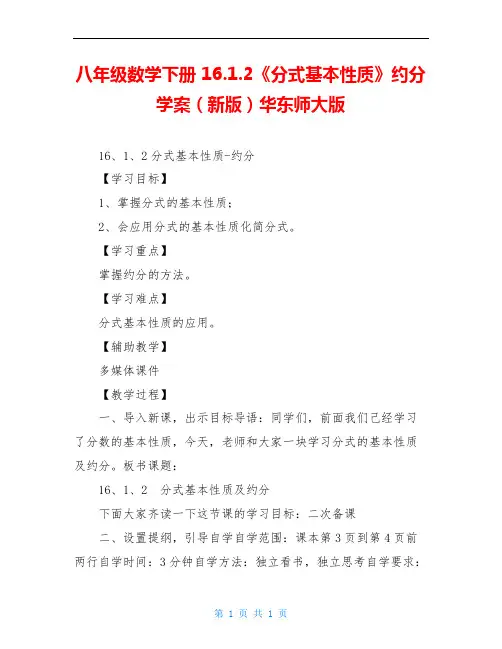 八年级数学下册 16.1.2《分式基本性质》约分学案（新版）华东师大版

16、1、2 分式基本性质-约分

【学习目标】

1、掌握分式的基本性质；

2、会应用分式的基本性质化简分式。

【学习重点】

掌握约分的方法。

【学习难点】

分式基本性质的应用。

【辅助教学】

多媒体课件

【教学过程】

一、导入新课，出示目标导语：同学们，前面我们已经学习了分数的基本性质，今天，老师和大家一块学习分式的基本性质及约分。板书课题：

16、1、2　分式基本性质及约分

下面大家齐读一下这节课的学习目标：二次备课

二、设置提纲，引导自学自学范围：课本第 3 页到第 4 页前两行自学时间：3 分钟自学方法：独立看书，独立思考自学要求：

第 1 页 共 1 页